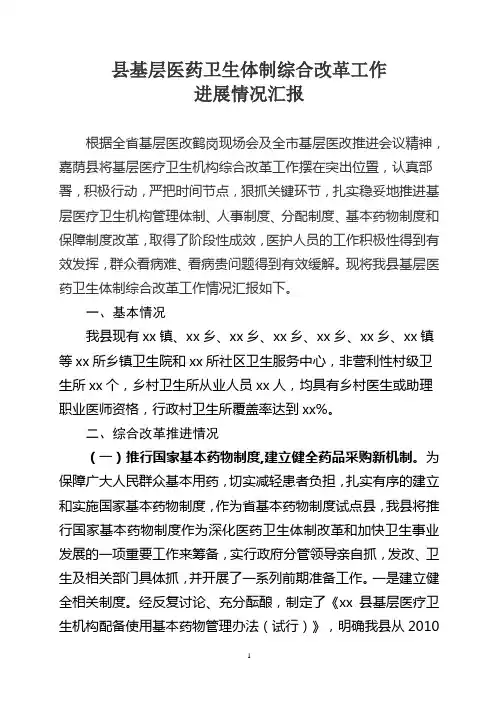 县基层医药卫生体制综合改革工作
进展情况汇报

根据全省基层医改鹤岗现场会及全市基层医改推进会议精神，嘉荫县将基层医疗卫生机构综合改革工作摆在突出位置，认真部署，积极行动，严把时间节点，狠抓关键环节，扎实稳妥地推进基层医疗卫生机构管理体制、人事制度、分配制度、基本药物制度和保障制度改革，取得了阶段性成效，医护人员的工作积极性得到有效发挥，群众看病难、看病贵问题得到有效缓解。现将我县基层医药卫生体制综合改革工作情况汇报如下。

一、基本情况

我县现有 xx 镇、xx 乡、xx 乡、xx 乡、xx 乡、xx 乡、xx 镇等 xx 所乡镇卫生院和 xx 所社区卫生服务中心，非营利性村级卫生所 xx 个，乡村卫生所从业人员 xx 人，均具有乡村医生或助理职业医师资格，行政村卫生所覆盖率达到 xx%。

二、综合改革推进情况

（一）推行国家基本药物制度，建立健全药品采购新机制。为保障广大人民群众基本用药，切实减轻患者负担，扎实有序的建立和实施国家基本药物制度，作为省基本药物制度试点县，我县将推行国家基本药物制度作为深化医药卫生体制改革和加快卫生事业发展的一项重要工作来筹备，实行政府分管领导亲自抓，发改、卫生及相关部门具体抓，并开展了一系列前期准备工作。一是建立健全相关制度。经反复讨论、充分酝酿，制定了《xx 县基层医疗卫生机构配备使用基本药物管理办法（试行）》，明确我县从 2010

1